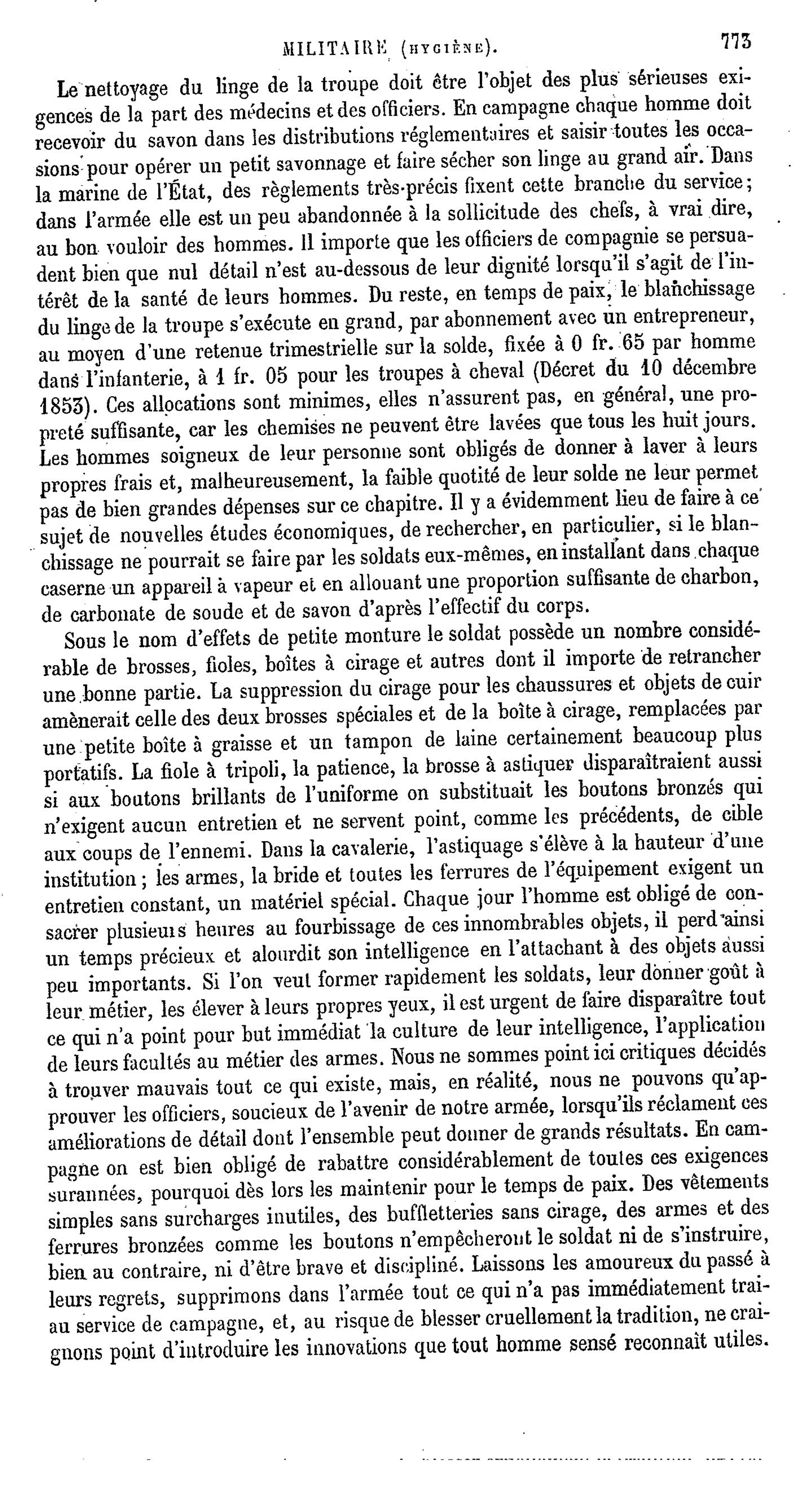 MILITAIRE (HYGIÈNE). 773

Le nettoyage du linge de la troupe doit être l'objet des plus sérieuses exigences de la part des médecins et des officiers. En campagne chaque homme doit recevoir du savon dans les distributions réglementaires et saisir toutes les occasions pour opérer un petit savonnage et faire sécher son linge au grand air. Dans la marine de l'État, des règlements très-précis fixent cette branche du service; dans l'armée elle est un peu abandonnée à la sollicitude des chefs, à vrai dire, au bon vouloir des hommes. Il importe que les officiers de compagnie se persuadent bien que nul détail n'est au-dessous de leur dignité lorsqu'il s'agit de l'intérêt de la santé de leurs hommes. Du reste, en temps de paix, le blanchissage du linge de la troupe s'exécute en grand, par abonnement avec un entrepreneur, au moyen d'une retenue trimestrielle sur la solde, fixée à 0 fr. 65 par homme dans l'infanterie, à 1 fr. 05 pour les troupes à cheval (Décret du 10 décembre 1853). Ces allocations sont minimes, elles n'assurent pas, en général, une propreté suffisante, car les chemises ne peuvent être lavées que tous les huit jours. Les hommes soigneux de leur personne sont obligés de donner à laver à leurs propres frais et, malheureusement, la faible quotité de leur solde ne leur permet pas de bien grandes dépenses sur ce chapitre. Il y a évidemment lieu de faire à ce sujet de nouvelles études économiques, de rechercher, en particulier, si le blanchissage ne pourrait se faire par les soldats eux-mêmes, en installant dans chaque caserne un appareil à vapeur et en allouant une proportion suffisante de charbon, de carbonate de soude et de savon d'après l'effectif du corps.

Sous le nom d'effets de petite monture le soldat possède un nombre considérable de brosses, fioles, boîtes à cirage et autres dont il importe de retrancher une bonne partie. La suppression du cirage pour les chaussures et objets de cuir amènerait celle des deux brosses spéciales et de la boîte à cirage, remplacées par une petite boîte à graisse et un tampon de laine certainement beaucoup plus portatifs. La fiole à tripoli, la patience, la brosse à astiquer disparaîtraient aussi si aux boutons brillants de l'uniforme on substituait les boutons bronzés qui n'exigent aucun entretien et ne servent point, comme les précédents, de cible aux coups de l'ennemi. Dans la cavalerie, l'astiquage s'élève à la hauteur d'une institution; les armes, la bride et toutes les ferrures de l'équipement exigent un entretien constant, un matériel spécial. Chaque jour l'homme est obligé de consacrer plusieurs heures au fourbissage de ces innombrables objets, il perd ainsi un temps précieux et alourdit son intelligence en l'attachant à des objets aussi peu importants. Si l'on veut former rapidement les soldats, leur donner goût à leur métier, les élever à leurs propres yeux, il est urgent de faire disparaître tout ce qui n'a point pour but immédiat la culture de leur intelligence, l'application de leurs facultés au métier des armes. Nous ne sommes point ici critiques décidés à trouver mauvais tout ce qui existe, mais, en réalité, nous ne pouvons qu'approuver les officiers, soucieux de l'avenir de notre armée, lorsqu'ils réclament ces améliorations de détail dont l'ensemble peut donner de grands résultats. En campagne on est bien obligé de rabattre considérablement de toutes ces exigences surannées, pourquoi dès lors les maintenir pour le temps de paix. Des vêtements simples sans surcharges inutiles, des buffletteries sans cirage, des armes et des ferrures bronzées comme les boutons n'empêcheront le soldat ni de s'instruire, bien au contraire, ni d'être brave et discipliné. Laissons les amoureux du passé à leurs regrets, supprimons dans l'armée tout ce qui n'a pas immédiatement trait au service de campagne, et, au risque de blesser cruellement la tradition, ne craignons point d'introduire les innovations que tout homme sensé reconnaît utiles.